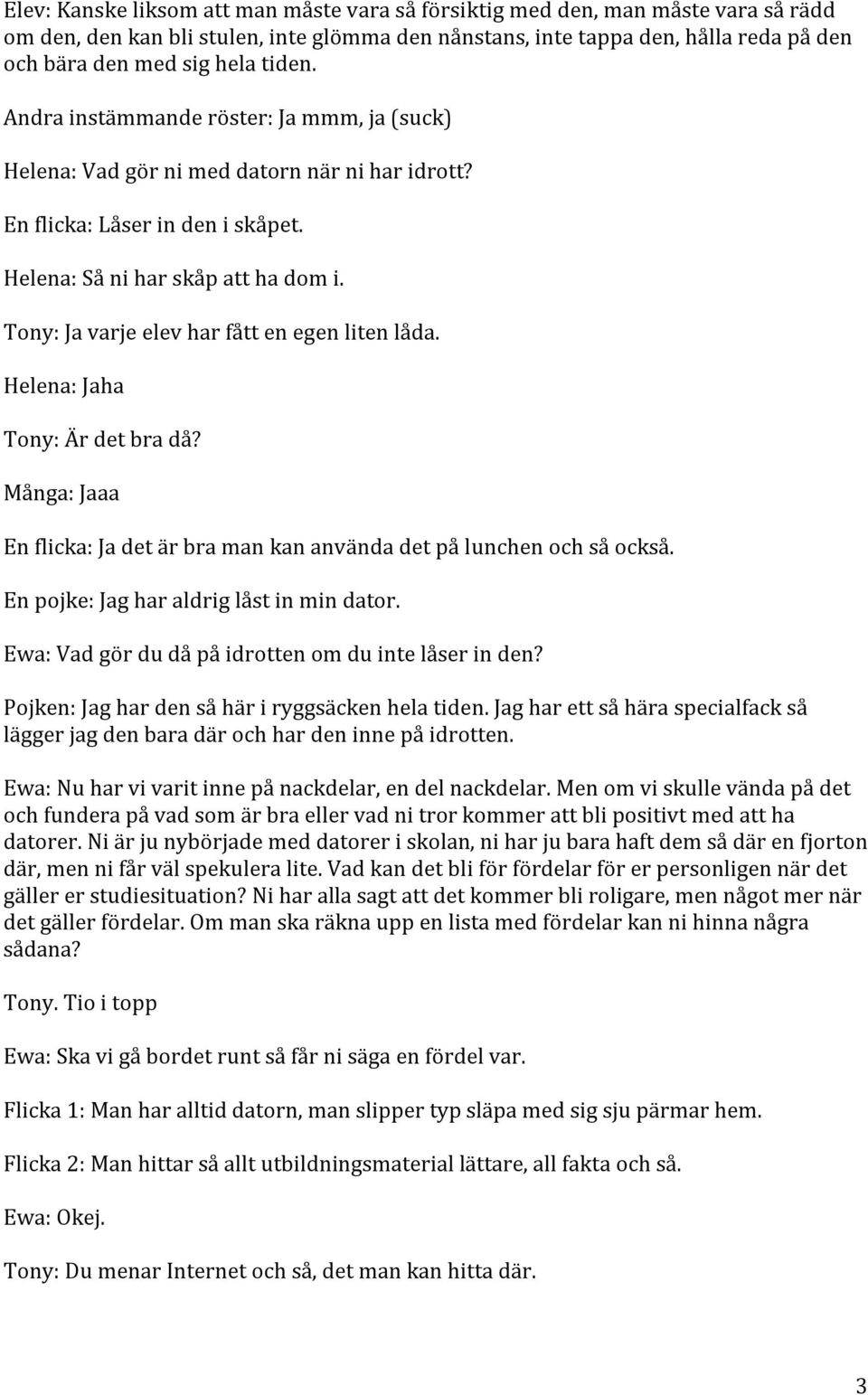 Elev: Kanske liksom att man måste vara så försiktig med den, man måste vara så rädd om den, den kan bli stulen, inte glömma den nånstans, inte tappa den, hålla reda på den och bära den med sig hela tiden.

Andra instämmande röster: Ja mmm, ja (suck)

Helena: Vad gör ni med datorn när ni har idrott?

En flicka: Låser in den i skåpet.

Helena: Så ni har skåp att ha dom i.

Tony: Ja varje elev har fått en egen liten låda.

Helena: Jaha

Tony: Är det bra då?

Många: Jaaa

En flicka: Ja det är bra man kan använda det på lunchen och så också.

En pojke: Jag har aldrig låst in min dator.

Ewa: Vad gör du då på idrotten om du inte låser in den?

Pojken: Jag har den så här i ryggsäcken hela tiden. Jag har ett så hära specialfack så lägger jag den bara där och har den inne på idrotten.

Ewa: Nu har vi varit inne på nackdelar, en del nackdelar. Men om vi skulle vända på det och fundera på vad som är bra eller vad ni tror kommer att bli positivt med att ha datorer. Ni är ju nybörjade med datorer i skolan, ni har ju bara haft dem så där en fjorton där, men ni får väl spekulera lite. Vad kan det bli för fördelar för er personligen när det gäller er studiesituation? Ni har alla sagt att det kommer bli roligare, men något mer när det gäller fördelar. Om man ska räkna upp en lista med fördelar kan ni hinna några sådana?

Tony. Tio i topp

Ewa: Ska vi gå bordet runt så får ni säga en fördel var.

Flicka 1: Man har alltid datorn, man slipper typ släpa med sig sju pärmar hem.

Flicka 2: Man hittar så allt utbildningsmaterial lättare, all fakta och så.

Ewa: Okej.

Tony: Du menar Internet och så, det man kan hitta där.

3